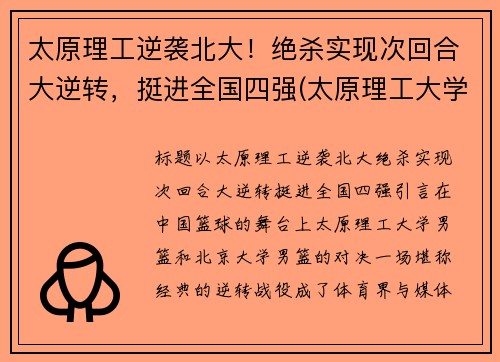 太原理工逆袭北大！绝杀实现次回合大逆转，挺进全国四强(太原理工大学

标题以太原理工逆袭北大绝杀实现次回合大逆转挺进全国四强引言在中国篮球的舞台上太原理工大学男篮和北京大学男篮的对决一场堪称经典的逆转战役成了体育界与媒体